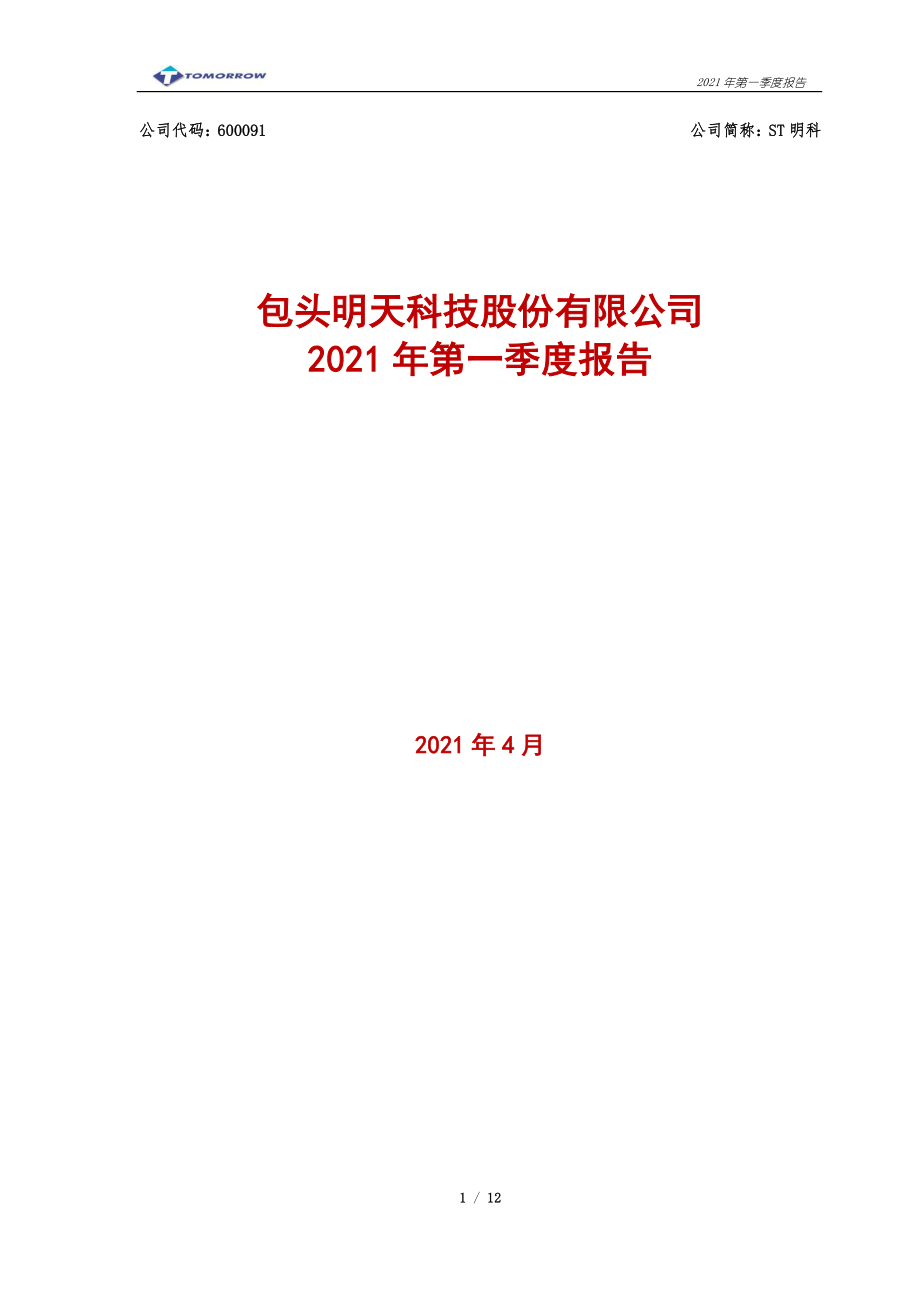 TOMORROW

2021 年第一季度报告

公司代码：600091

公司简称：ST 明科

包头明天科技股份有限公司
2021 年第一季度报告

2021 年 4 月

1 / 12